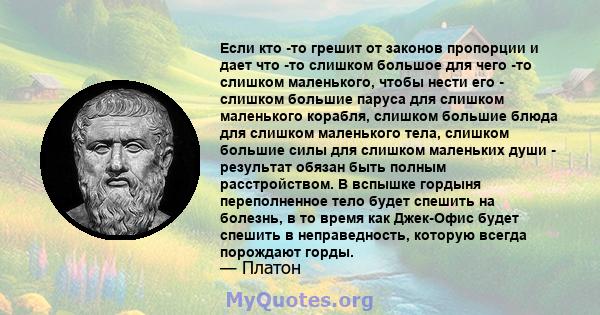 Если кто -то грешит от законов пропорции и дает что -то слишком большое для чего -то слишком маленького, чтобы нести его - слишком большие паруса для слишком маленького корабля, слишком большие блюда для слишком маленького тела, слишком большие силы для слишком маленьких души - результат обязан быть полным расстройством. В вспышке гордыня переполненное тело будет спешить на болезнь, в то время как Джек-Офис будет спешить в неправедность, которую всегда порождают горды.
— Платон

MyQuotes.org